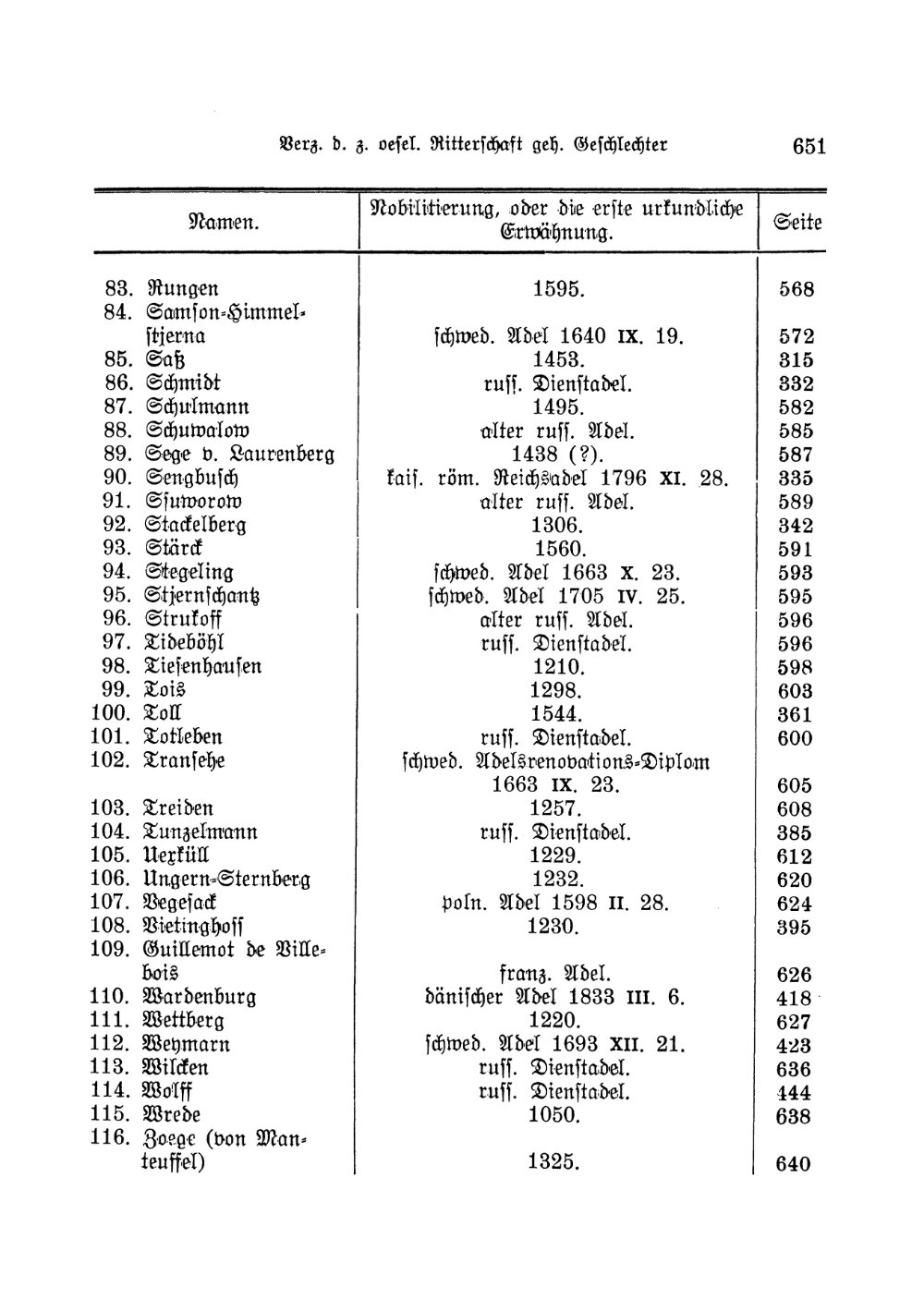 Verz. d. z. oesel. Ritterschaft geh. Geschlechter 651

| Namen. | Nobilitierung, oder die erste urkundliche Erwähnung. | Seite |
|---|---|---|
| 83. Rungen | 1595. | 568 |
| 84. Samson-Himmelstjerna | schwed. Adel 1640 IX. 19. | 572 |
| 85. Saß | 1453. | 315 |
| 86. Schmidt | russ. Dienstadel. | 332 |
| 87. Schulmann | 1495. | 582 |
| 88. Schuwalow | alter russ. Adel. | 585 |
| 89. Sege v. Laurenberg | 1438 (?). | 587 |
| 90. Sengbusch | kais. röm. Reichsadel 1796 XI. 28. | 335 |
| 91. Ssuworow | alter russ. Adel. | 589 |
| 92. Stackelberg | 1306. | 342 |
| 93. Stärck | 1560. | 591 |
| 94. Stegeling | schwed. Adel 1663 X. 23. | 593 |
| 95. Stjernschantz | schwed. Adel 1705 IV. 25. | 595 |
| 96. Strukoff | alter russ. Adel. | 596 |
| 97. Tideböhl | russ. Dienstadel. | 596 |
| 98. Tiesenhausen | 1210. | 598 |
| 99. Tois | 1298. | 603 |
| 100. Toll | 1544. | 361 |
| 101. Totleben | russ. Dienstadel. | 600 |
| 102. Transehe | schwed. Adelsrenovations-Diplom 1663 IX. 23. | 605 |
| 103. Treiden | 1257. | 608 |
| 104. Tunzelmann | russ. Dienstadel. | 385 |
| 105. Uexküll | 1229. | 612 |
| 106. Ungern-Sternberg | 1232. | 620 |
| 107. Vegesack | poln. Adel 1598 II. 28. | 624 |
| 108. Vietinghoff | 1230. | 395 |
| 109. Guillemot de Villebois | franz. Adel. | 626 |
| 110. Wardenburg | dänischer Adel 1833 III. 6. | 418 |
| 111. Wettberg | 1220. | 627 |
| 112. Weymarn | schwed. Adel 1693 XII. 21. | 423 |
| 113. Wilcken | russ. Dienstadel. | 636 |
| 114. Wolff | russ. Dienstadel. | 444 |
| 115. Wrede | 1050. | 638 |
| 116. Zoege (von Manteuffel) | 1325. | 640 |